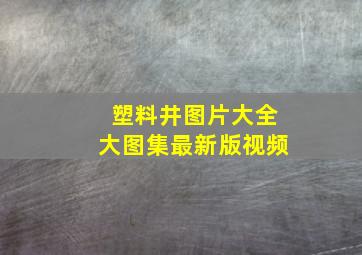 塑料井图片大全
大图集最新版视频